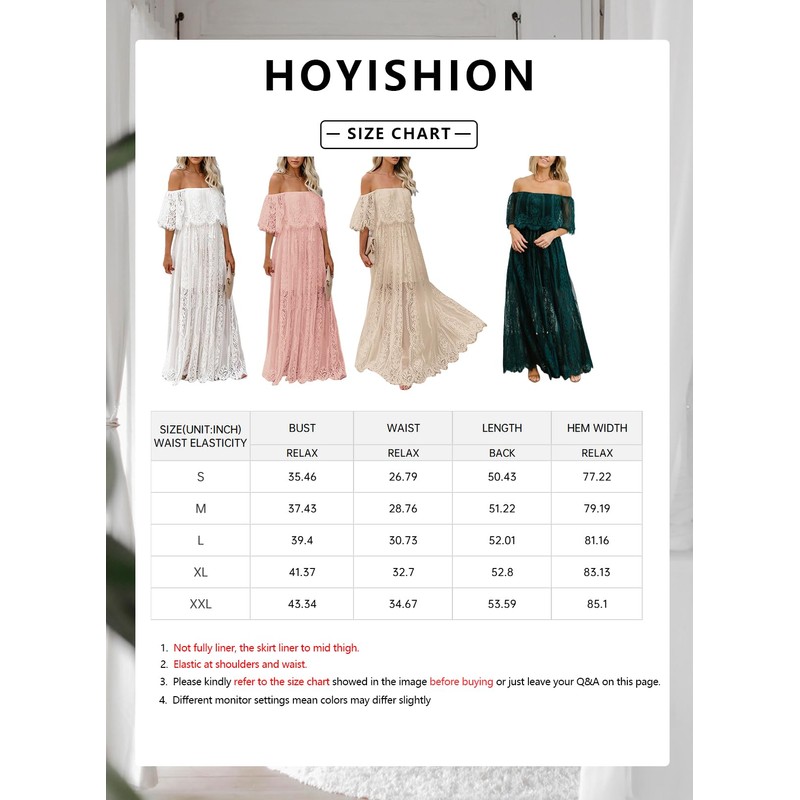 HOYISHION

— SIZE CHART —

| SIZE(UNIT:INCH) WAIST ELASTICITY | BUST | WAIST | LENGTH | HEM WIDTH |
|---|---|---|---|---|
| | RELAX | RELAX | BACK | RELAX |
| S | 35.46 | 26.79 | 50.43 | 77.22 |
| M | 37.43 | 28.76 | 51.22 | 79.19 |
| L | 39.4 | 30.73 | 52.01 | 81.16 |
| XL | 41.37 | 32.7 | 52.8 | 83.13 |
| XXL | 43.34 | 34.67 | 53.59 | 85.1 |

1. Not fully liner, the skirt liner to mid thigh.
2. Elastic at shoulders and waist.
3. Please kindly refer to the size chart showed in the image before buying or just leave your Q&A on this page.
4. Different monitor settings mean colors may differ slightly